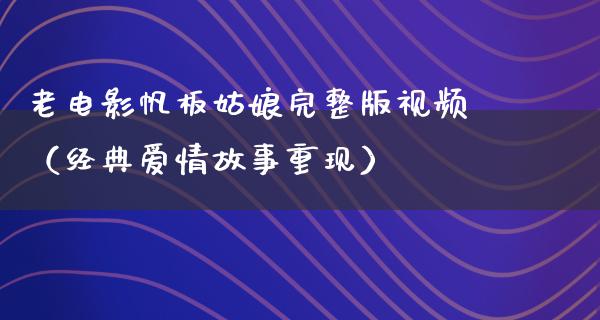 老电影帆板姑娘完整版视频（经典爱情故事重现）